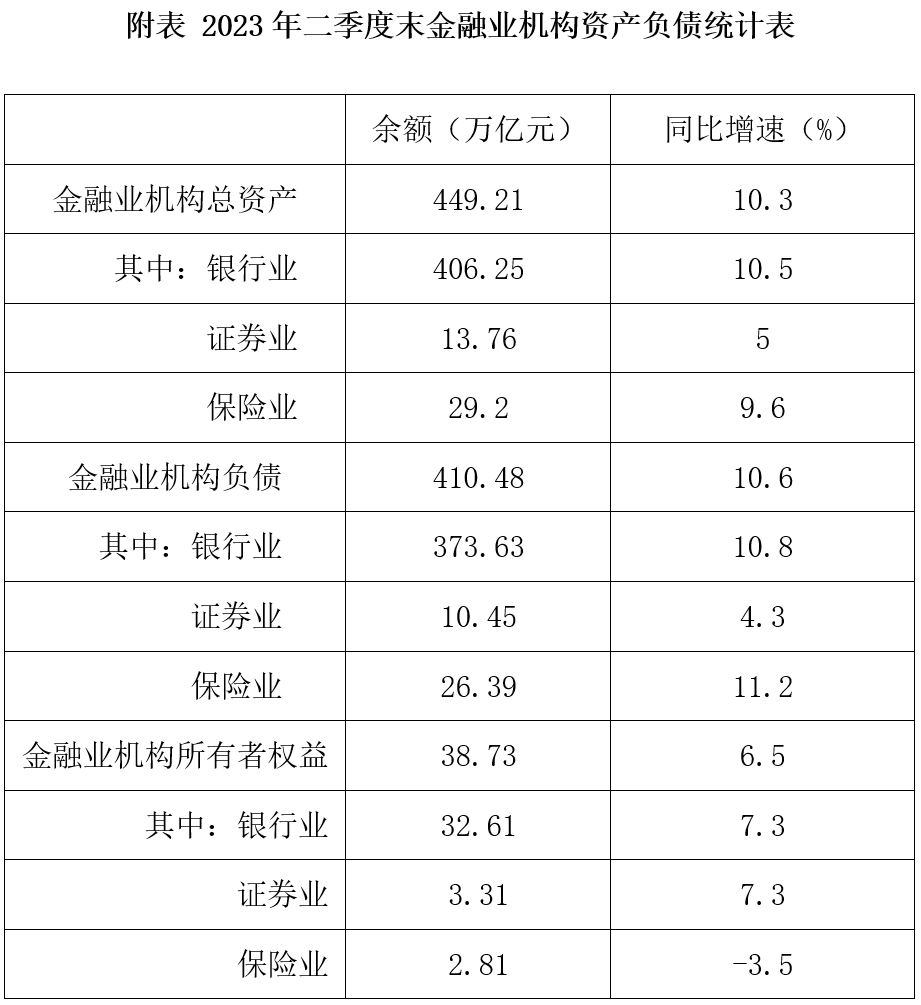 附表 2023 年二季度末金融业机构资产负债统计表

| | 余额（万亿元） | 同比增速（%） |
|---|---|---|
| 金融业机构总资产 | 449.21 | 10.3 |
| 其中：银行业 | 406.25 | 10.5 |
| 证券业 | 13.76 | 5 |
| 保险业 | 29.2 | 9.6 |
| 金融业机构负债 | 410.48 | 10.6 |
| 其中：银行业 | 373.63 | 10.8 |
| 证券业 | 10.45 | 4.3 |
| 保险业 | 26.39 | 11.2 |
| 金融业机构所有者权益 | 38.73 | 6.5 |
| 其中：银行业 | 32.61 | 7.3 |
| 证券业 | 3.31 | 7.3 |
| 保险业 | 2.81 | -3.5 |